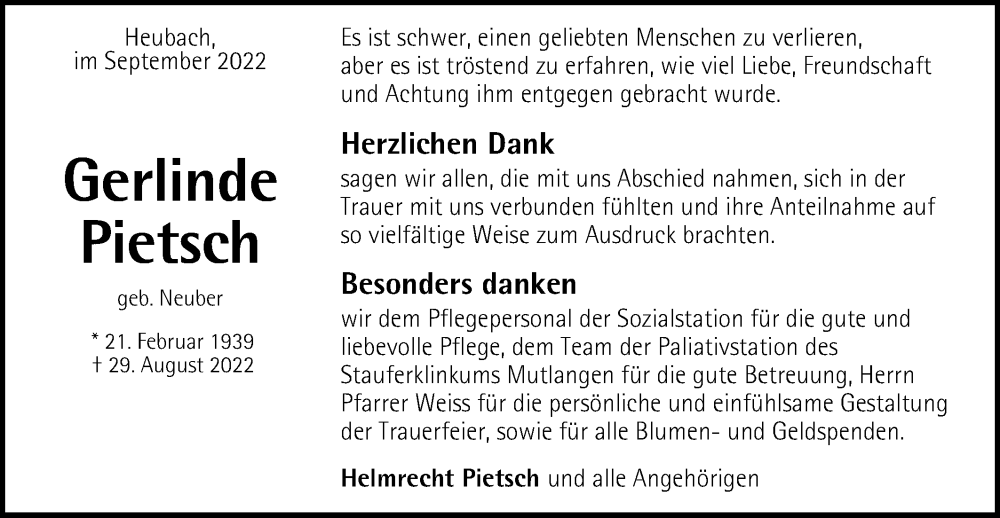 Heubach,
im September 2022

Gerlinde
Pietsch

geb. Neuber

* 21. Februar 1939
† 29. August 2022

Es ist schwer, einen geliebten Menschen zu verlieren, aber es ist tröstend zu erfahren, wie viel Liebe, Freundschaft und Achtung ihm entgegen gebracht wurde.

Herzlichen Dank

sagen wir allen, die mit uns Abschied nahmen, sich in der Trauer mit uns verbunden fühlten und ihre Anteilnahme auf so vielfältige Weise zum Ausdruck brachten.

Besonders danken

wir dem Pflegepersonal der Sozialstation für die gute und liebevolle Pflege, dem Team der Paliativstation des Stauferklinkums Mutlangen für die gute Betreuung, Herrn Pfarrer Weiss für die persönliche und einfühlsame Gestaltung der Trauerfeier, sowie für alle Blumen- und Geldspenden.

Helmrecht Pietsch und alle Angehörigen